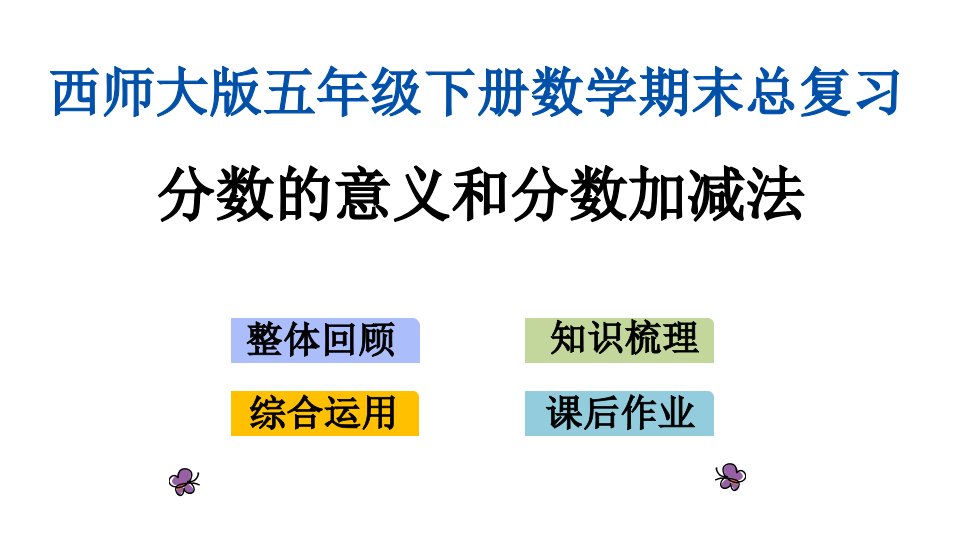 西师大版五年级下册数学期末总复习

分数的意义和分数加减法

整体回顾

知识梳理

综合运用

课后作业